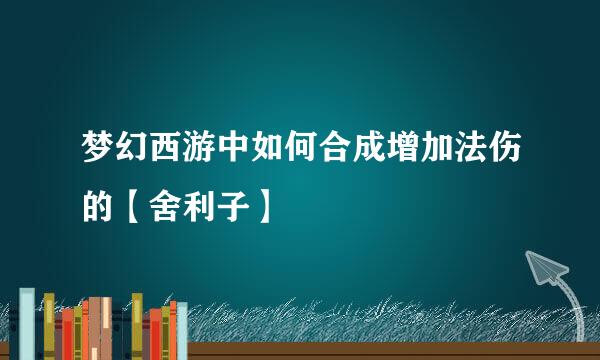 梦幻西游中如何合成增加法伤的【舍利子】